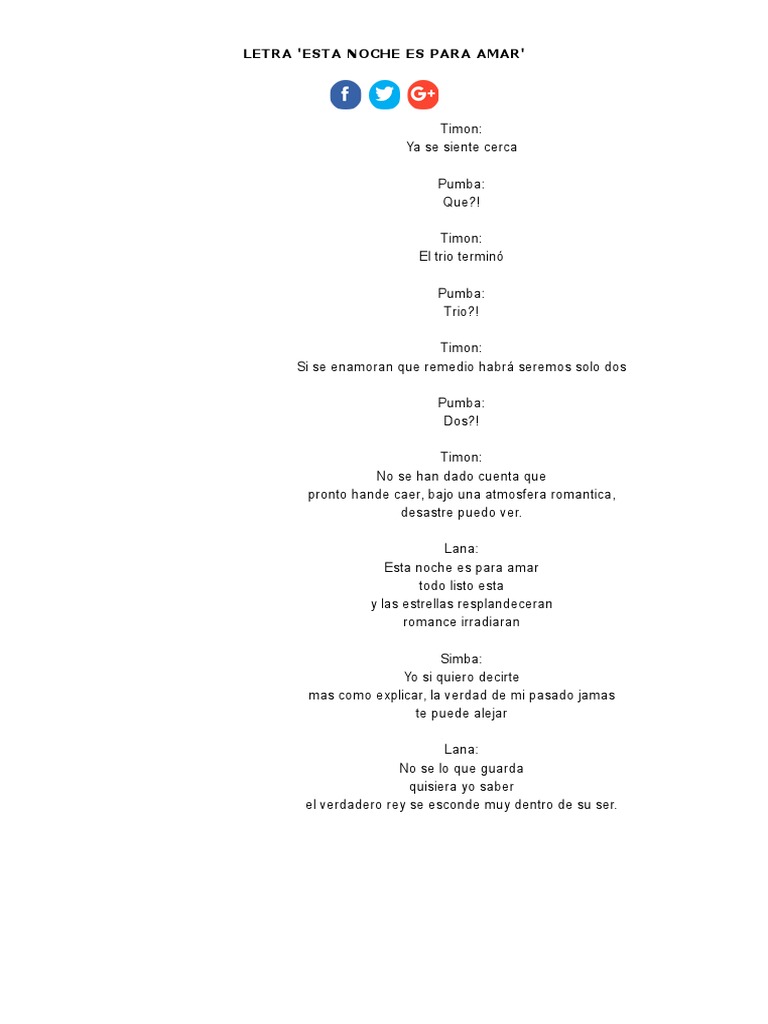 LETRA 'ESTA NOCHE ES PARA AMAR'

f G+

Timon:
Ya se siente cerca

Pumba:
Que?!

Timon:
El trio terminó

Pumba:
Trio?!

Timon:
Si se enamoran que remedio habrá seremos solo dos

Pumba:
Dos?!

Timon:
No se han dado cuenta que
pronto hande caer, bajo una atmosfera romantica,
desastre puedo ver.

Lana:
Esta noche es para amar
todo listo esta
y las estrellas resplandeceran
romance irradiaran

Simba:
Yo si quiero decirte
mas como explicar, la verdad de mi pasado jamas
te puede alejar

Lana:
No se lo que guarda
quisiera yo saber
el verdadero rey se esconde muy dentro de su ser.